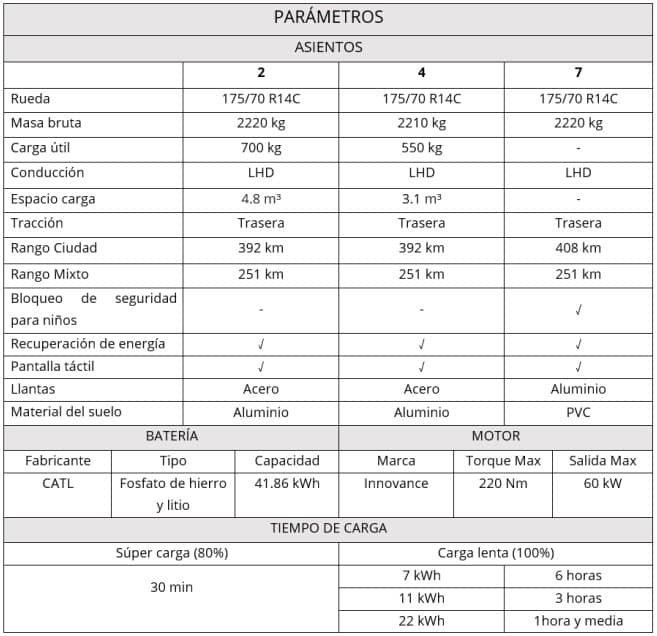 PARÁMETROS

ASIENTOS

| | 2 | 4 | 7 |
|---|---|---|---|
| Rueda | 175/70 R14C | 175/70 R14C | 175/70 R14C |
| Masa bruta | 2220 kg | 2210 kg | 2220 kg |
| Carga útil | 700 kg | 550 kg | - |
| Conducción | LHD | LHD | LHD |
| Espacio carga | 4.8 m³ | 3.1 m³ | - |
| Tracción | Trasera | Trasera | Trasera |
| Rango Ciudad | 392 km | 392 km | 408 km |
| Rango Mixto | 251 km | 251 km | 251 km |
| Bloqueo de seguridad para niños | - | - | √ |
| Recuperación de energía | √ | √ | √ |
| Pantalla táctil | √ | √ | √ |
| Llantas | Acero | Acero | Aluminio |
| Material del suelo | Aluminio | Aluminio | PVC |

BATERÍA

| Fabricante | Tipo | Capacidad |
|---|---|---|
| CATL | Fosfato de hierro y litio | 41.86 kWh |

MOTOR

| Marca | Torque Max | Salida Max |
|---|---|---|
| Innovance | 220 Nm | 60 kW |

TIEMPO DE CARGA

| Súper carga (80%) | Carga lenta (100%) | |
|---|---|---|
| 30 min | 7 kWh | 6 horas |
| | 11 kWh | 3 horas |
| | 22 kWh | 1hora y media |